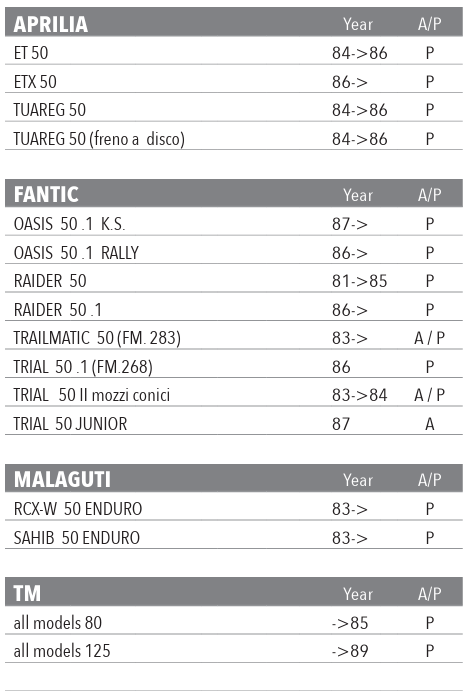 | APRILIA | Year | A/P |
|---|---|---|
| ET 50 | 84->86 | P |
| ETX 50 | 86-> | P |
| TUAREG 50 | 84->86 | P |
| TUAREG 50 (freno a disco) | 84->86 | P |

| FANTIC | Year | A/P |
|---|---|---|
| OASIS 50 .1 K.S. | 87-> | P |
| OASIS 50 .1 RALLY | 86-> | P |
| RAIDER 50 | 81->85 | P |
| RAIDER 50 .1 | 86-> | P |
| TRAILMATIC 50 (FM. 283) | 83-> | A / P |
| TRIAL 50 .1 (FM.268) | 86 | P |
| TRIAL 50 II mozzi conici | 83->84 | A / P |
| TRIAL 50 JUNIOR | 87 | A |

| MALAGUTI | Year | A/P |
|---|---|---|
| RCX-W 50 ENDURO | 83-> | P |
| SAHIB 50 ENDURO | 83-> | P |

| TM | Year | A/P |
|---|---|---|
| all models 80 | ->85 | P |
| all models 125 | ->89 | P |